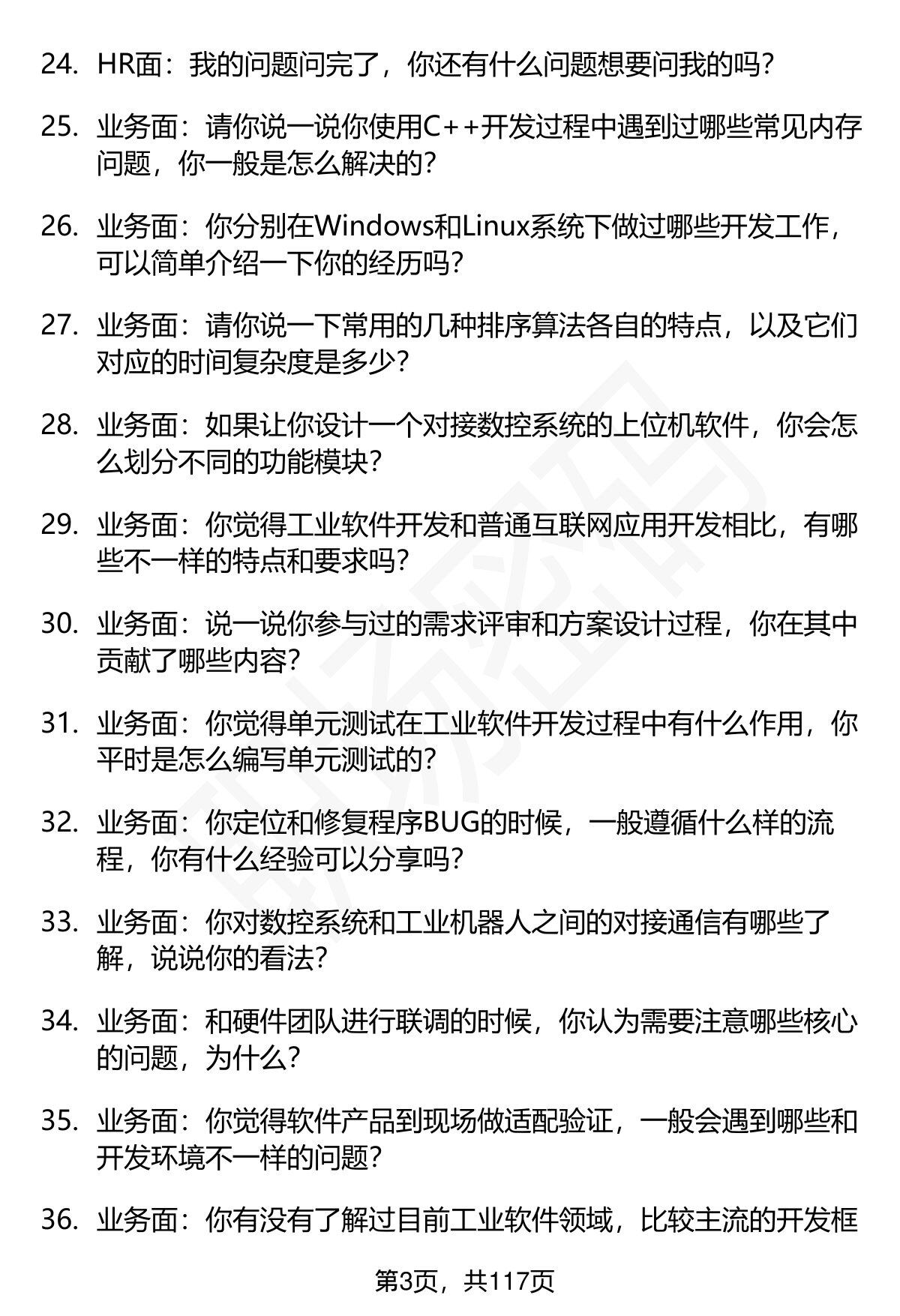 24. HR面：我的问题问完了，你还有什么问题想要问我的吗？

25. 业务面：请你说一说你使用C++开发过程中遇到过哪些常见内存问题，你一般是怎么解决的？

26. 业务面：你分别在Windows和Linux系统下做过哪些开发工作，可以简单介绍一下你的经历吗？

27. 业务面：请你说一下常用的几种排序算法各自的特点，以及它们对应的时间复杂度是多少？

28. 业务面：如果让你设计一个对接数控系统的上位机软件，你会怎么划分不同的功能模块？

29. 业务面：你觉得工业软件开发和普通互联网应用开发相比，有哪些不一样的特点和要求吗？

30. 业务面：说一说你参与过的需求评审和方案设计过程，你在其中贡献了哪些内容？

31. 业务面：你觉得单元测试在工业软件开发过程中有什么作用，你平时是怎么编写单元测试的？

32. 业务面：你定位和修复程序BUG的时候，一般遵循什么样的流程，你有什么经验可以分享吗？

33. 业务面：你对数控系统和工业机器人之间的对接通信有哪些了解，说说你的看法？

34. 业务面：和硬件团队进行联调的时候，你认为需要注意哪些核心的问题，为什么？

35. 业务面：你觉得软件产品到现场做适配验证，一般会遇到哪些和开发环境不一样的问题？

36. 业务面：你有没有了解过目前工业软件领域，比较主流的开发框

第3页，共117页